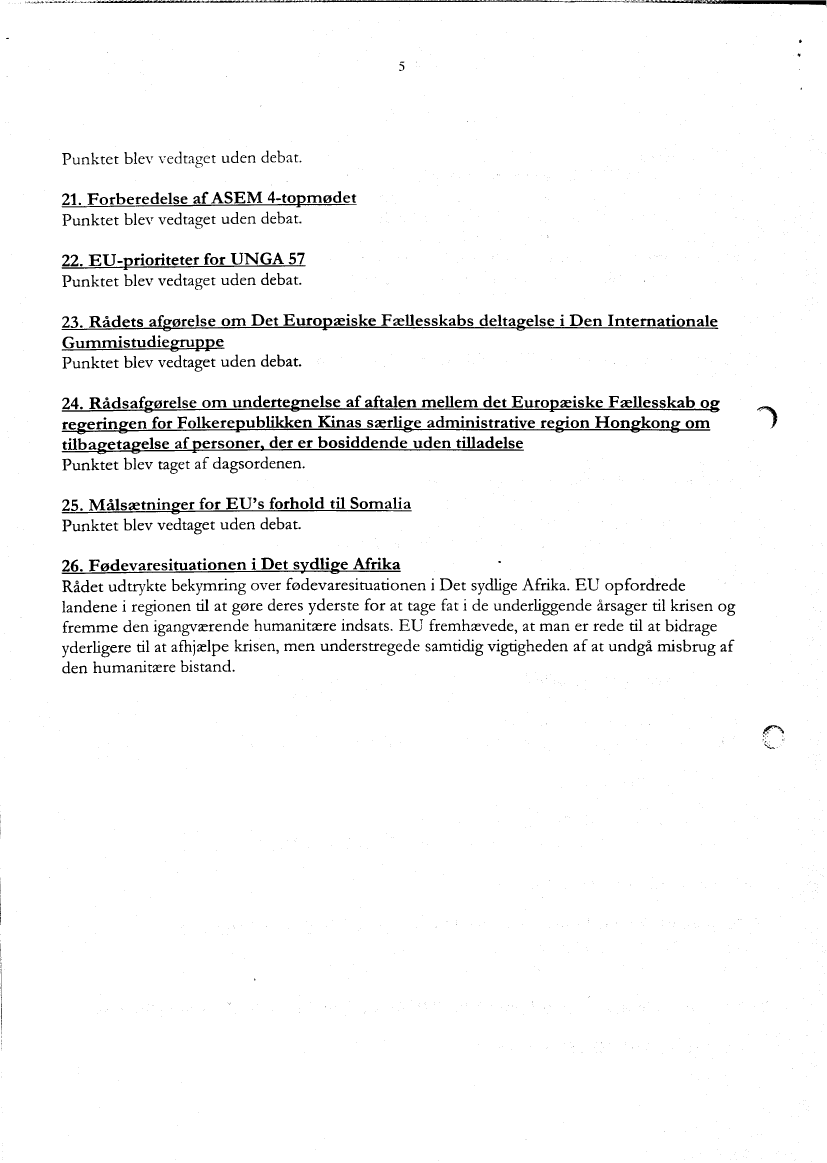 5

Punktet blev vedtaget uden debat.

21. Forberedelse af ASEM 4-topmødet
Punktet blev vedtaget uden debat.

22. EU-prioriteter for UNGA 57
Punktet blev vedtaget uden debat.

23. Rådets afgørelse om Det Europæiske Fællesskabs deltagelse i Den Internationale Gummistudiegruppe
Punktet blev vedtaget uden debat.

24. Rådsafgørelse om undertegnelse af aftalen mellem det Europæiske Fællesskab og regeringen for Folkerepublikken Kinas særlige administrative region Hongkong om tilbagetagelse af personer, der er bosiddende uden tilladelse
Punktet blev taget af dagsordenen.

25. Målsætninger for EU's forhold til Somalia
Punktet blev vedtaget uden debat.

26. Fødevaresituationen i Det sydlige Afrika
Rådet udtrykte bekymring over fødevaresituationen i Det sydlige Afrika. EU opfordrede landene i regionen til at gøre deres yderste for at tage fat i de underliggende årsager til krisen og fremme den igangværende humanitære indsats. EU fremhævede, at man er rede til at bidrage yderligere til at afhjælpe krisen, men understregede samtidig vigtigheden af at undgå misbrug af den humanitære bistand.